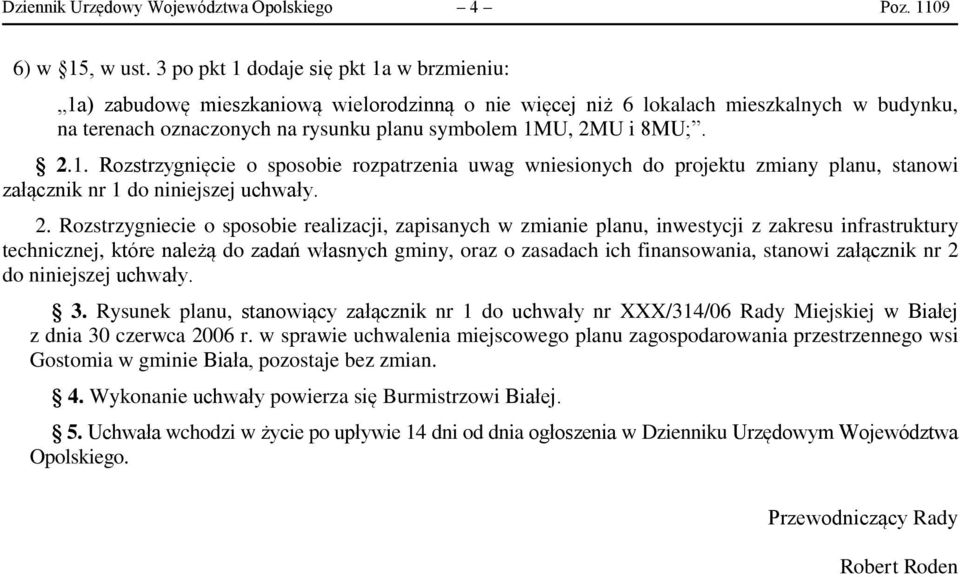 Dziennik Urzędowy Województwa Opolskiego – 4 – Poz. 1109

6) w §15, w ust. 3 po pkt 1 dodaje się pkt 1a w brzmieniu:

„1a) zabudowę mieszkaniową wielorodzinną o nie więcej niż 6 lokalach mieszkalnych w budynku, na terenach oznaczonych na rysunku planu symbolem 1MU, 2MU i 8MU;”.

§ 2.1. Rozstrzygnięcie o sposobie rozpatrzenia uwag wniesionych do projektu zmiany planu, stanowi załącznik nr 1 do niniejszej uchwały.

2. Rozstrzygniecie o sposobie realizacji, zapisanych w zmianie planu, inwestycji z zakresu infrastruktury technicznej, które należą do zadań własnych gminy, oraz o zasadach ich finansowania, stanowi załącznik nr 2 do niniejszej uchwały.

§ 3. Rysunek planu, stanowiący załącznik nr 1 do uchwały nr XXX/314/06 Rady Miejskiej w Białej z dnia 30 czerwca 2006 r. w sprawie uchwalenia miejscowego planu zagospodarowania przestrzennego wsi Gostomia w gminie Biała, pozostaje bez zmian.

§ 4. Wykonanie uchwały powierza się Burmistrzowi Białej.

§ 5. Uchwała wchodzi w życie po upływie 14 dni od dnia ogłoszenia w Dzienniku Urzędowym Województwa Opolskiego.

Przewodniczący Rady

Robert Roden